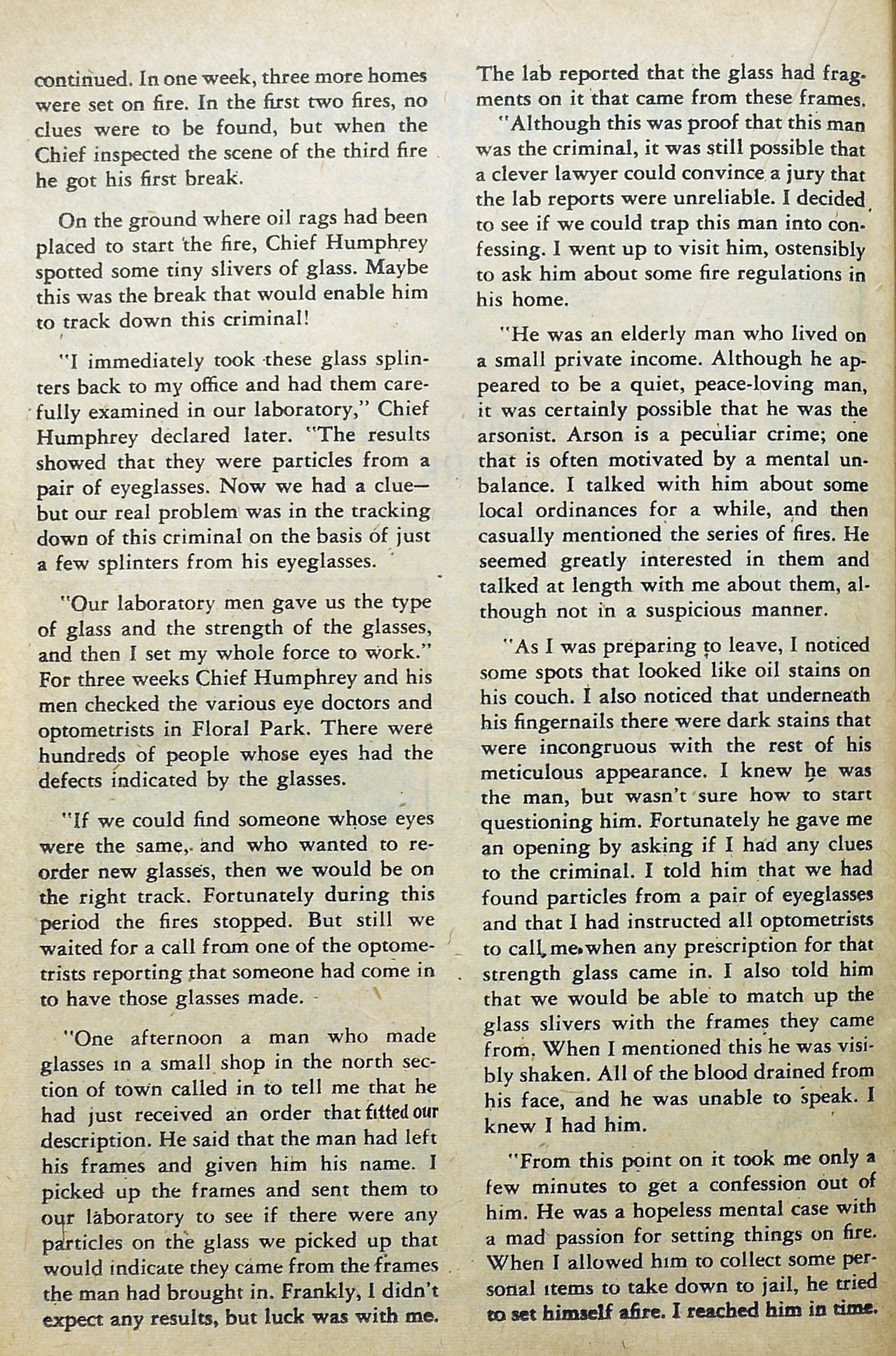 continued. In one week, three more homes were set on fire. In the first two fires, no clues were to be found, but when the Chief inspected the scene of the third fire he got his first break.

On the ground where oil rags had been placed to start the fire, Chief Humphrey spotted some tiny slivers of glass. Maybe this was the break that would enable him to track down this criminal!

"I immediately took these glass splinters back to my office and had them carefully examined in our laboratory," Chief Humphrey declared later. "The results showed that they were particles from a pair of eyeglasses. Now we had a clue—but our real problem was in the tracking down of this criminal on the basis of just a few splinters from his eyeglasses.

"Our laboratory men gave us the type of glass and the strength of the glasses, and then I set my whole force to work." For three weeks Chief Humphrey and his men checked the various eye doctors and optometrists in Floral Park. There were hundreds of people whose eyes had the defects indicated by the glasses.

"If we could find someone whose eyes were the same, and who wanted to reorder new glasses, then we would be on the right track. Fortunately during this period the fires stopped. But still we waited for a call from one of the optometrists reporting that someone had come in to have those glasses made.

"One afternoon a man who made glasses in a small shop in the north section of town called in to tell me that he had just received an order that fitted our description. He said that the man had left his frames and given him his name. I picked up the frames and sent them to our laboratory to see if there were any particles on the glass we picked up that would indicate they came from the frames the man had brought in. Frankly, I didn't expect any results, but luck was with me. The lab reported that the glass had fragments on it that came from these frames.

"Although this was proof that this man was the criminal, it was still possible that a clever lawyer could convince a jury that the lab reports were unreliable. I decided to see if we could trap this man into confessing. I went up to visit him, ostensibly to ask him about some fire regulations in his home.

"He was an elderly man who lived on a small private income. Although he appeared to be a quiet, peace-loving man, it was certainly possible that he was the arsonist. Arson is a peculiar crime; one that is often motivated by a mental unbalance. I talked with him about some local ordinances for a while, and then casually mentioned the series of fires. He seemed greatly interested in them and talked at length with me about them, although not in a suspicious manner.

"As I was preparing to leave, I noticed some spots that looked like oil stains on his couch. I also noticed that underneath his fingernails there were dark stains that were incongruous with the rest of his meticulous appearance. I knew he was the man, but wasn't sure how to start questioning him. Fortunately he gave me an opening by asking if I had any clues to the criminal. I told him that we had found particles from a pair of eyeglasses and that I had instructed all optometrists to call me when any prescription for that strength glass came in. I also told him that we would be able to match up the glass slivers with the frames they came from. When I mentioned this he was visibly shaken. All of the blood drained from his face, and he was unable to speak. I knew I had him.

"From this point on it took me only a few minutes to get a confession out of him. He was a hopeless mental case with a mad passion for setting things on fire. When I allowed him to collect some personal items to take down to jail, he tried to set himself afire. I reached him in time.